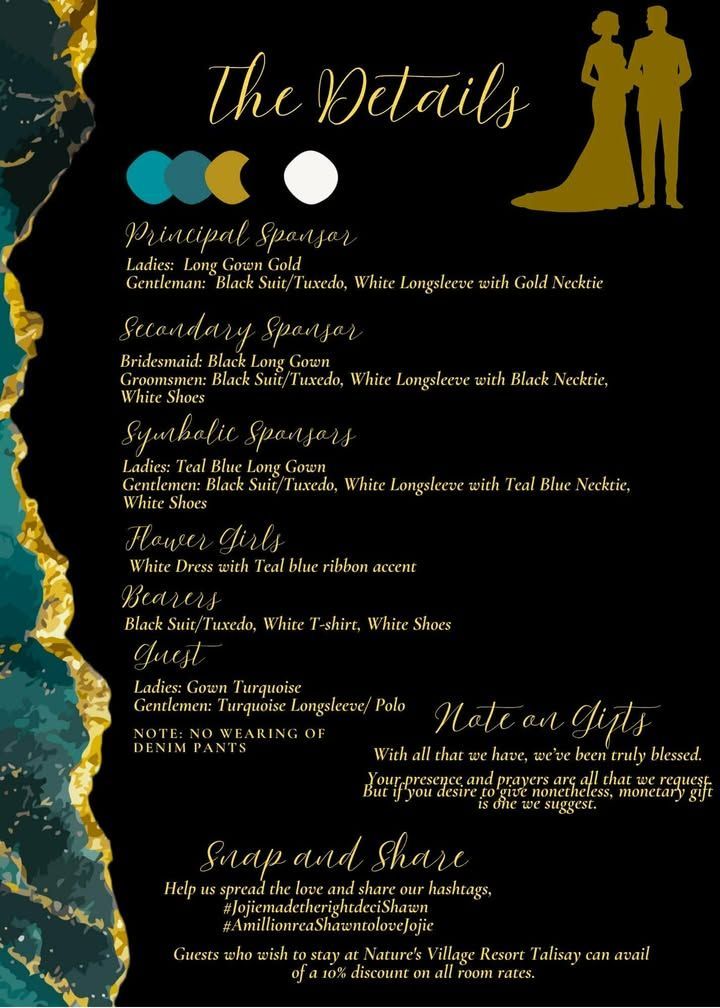 The Details

Principal Sponsor
Ladies: Long Gown Gold
Gentleman: Black Suit/Tuxedo, White Longsleeve with Gold Necktie

Secondary Sponsor
Bridesmaid: Black Long Gown
Groomsmen: Black Suit/Tuxedo, White Longsleeve with Black Necktie, White Shoes

Symbolic Sponsors
Ladies: Teal Blue Long Gown
Gentlemen: Black Suit/Tuxedo, White Longsleeve with Teal Blue Necktie, White Shoes

Flower Girls
White Dress with Teal blue ribbon accent

Bearers
Black Suit/Tuxedo, White T-shirt, White Shoes

Guest
Ladies: Gown Turquoise
Gentlemen: Turquoise Longsleeve/ Polo

NOTE: NO WEARING OF DENIM PANTS

Note on Gifts
With all that we have, we've been truly blessed.
Your presence and prayers are all that we request.
But if you desire to give nonetheless, monetary gift is one we suggest.

Snap and Share
Help us spread the love and share our hashtags,
#JojiemadetherightdeciShawn
#AmillionreaShawntoloveJojie

Guests who wish to stay at Nature's Village Resort Talisay can avail of a 10% discount on all room rates.